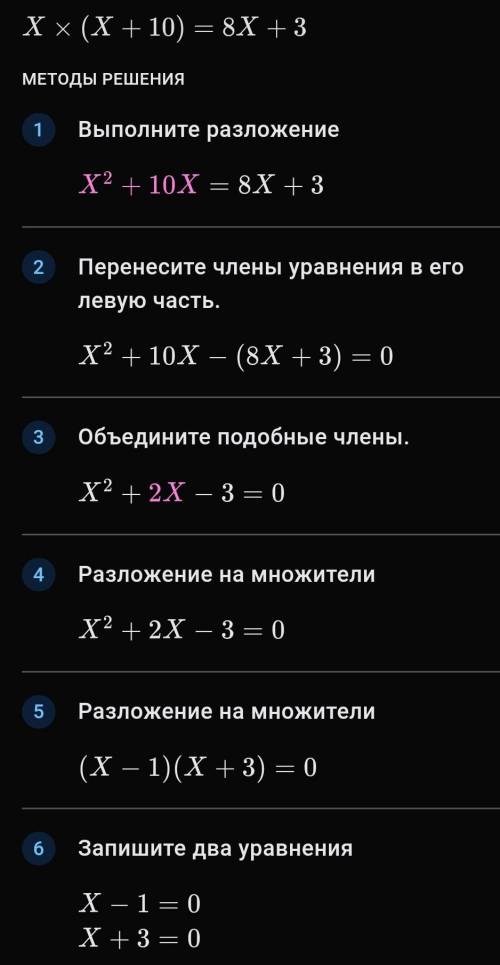 $X \times (X + 10) = 8X + 3$

МЕТОДЫ РЕШЕНИЯ

1 Выполните разложение

$X^2 + 10X = 8X + 3$

2 Перенесите члены уравнения в его левую часть.

$X^2 + 10X - (8X + 3) = 0$

3 Объедините подобные члены.

$X^2 + 2X - 3 = 0$

4 Разложение на множители

$X^2 + 2X - 3 = 0$

5 Разложение на множители

$(X - 1)(X + 3) = 0$

6 Запишите два уравнения

$X - 1 = 0$
$X + 3 = 0$